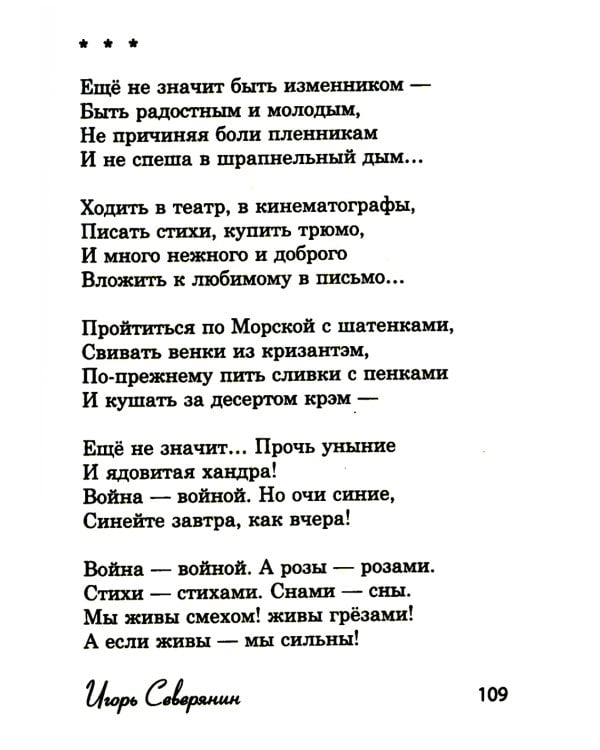 * * *

Ещё не значит быть изменником —
Быть радостным и молодым,
Не причиняя боли пленникам
И не спеша в шрапнельный дым...

Ходить в театр, в кинематографы,
Писать стихи, купить трюмо,
И много нежного и доброго
Вложить к любимому в письмо...

Пройтиться по Морской с шатенками,
Свивать венки из кризантэм,
По-прежнему пить сливки с пенками
И кушать за десертом крэм —

Ещё не значит... Прочь уныние
И ядовитая хандра!
Война — войной. Но очи синие,
Синейте завтра, как вчера!

Война — войной. А розы — розами.
Стихи — стихами. Снами — сны.
Мы живы смехом! живы грёзами!
А если живы — мы сильны!

Игорь Северянин

109